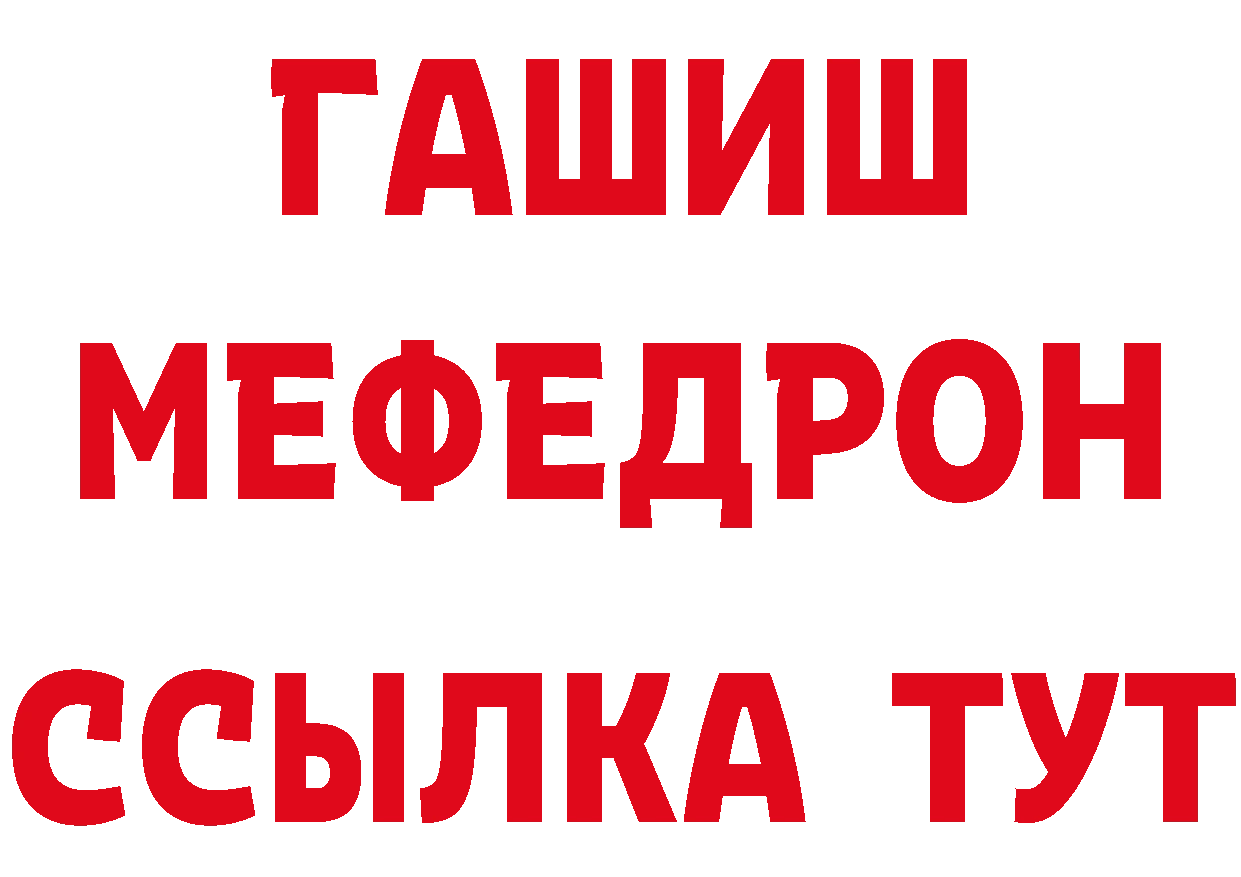 ГАШИШ
МЕФЕДРОН
ССЫЛКА ТУТ